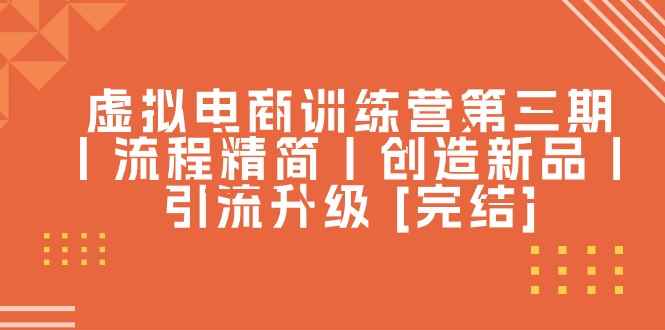 虚拟电商训练营第三期丨流程精简丨创造新品丨引流升级 [完结]